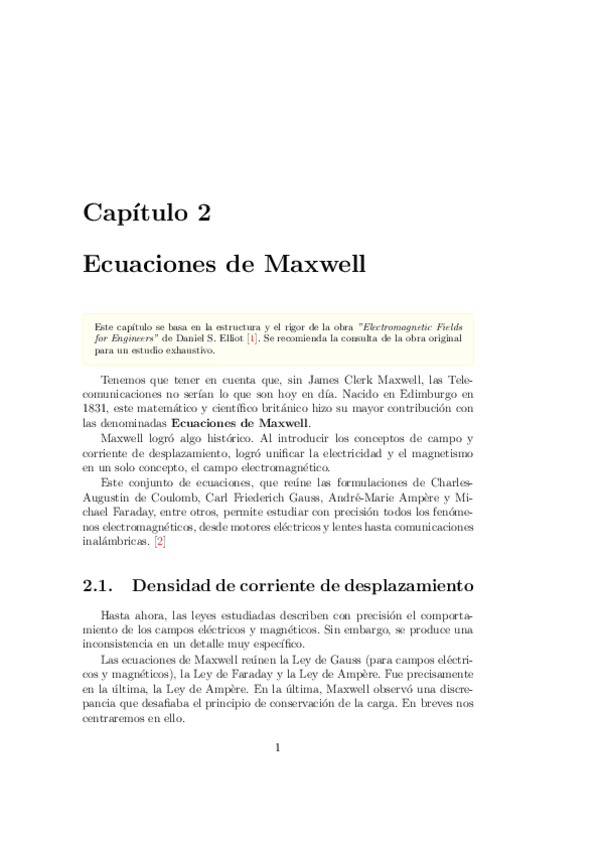 Capítulo 2

Ecuaciones de Maxwell

Este capítulo se basa en la estructura y el rigor de la obra "Electromagnetic Fields for Engineers" de Daniel S. Elliot [1]. Se recomienda la consulta de la obra original para un estudio exhaustivo.

Tenemos que tener en cuenta que, sin James Clerk Maxwell, las Telecomunicaciones no serían lo que son hoy en día. Nacido en Edimburgo en 1831, este matemático y científico británico hizo su mayor contribución con las denominadas Ecuaciones de Maxwell.

Maxwell logró algo histórico. Al introducir los conceptos de campo y corriente de desplazamiento, logró unificar la electricidad y el magnetismo en un solo concepto, el campo electromagnético.

Este conjunto de ecuaciones, que reúne las formulaciones de Charles-Augustin de Coulomb, Carl Friederich Gauss, André-Marie Ampère y Michael Faraday, entre otros, permite estudiar con precisión todos los fenómenos electromagnéticos, desde motores eléctricos y lentes hasta comunicaciones inalámbricas. [2]

2.1. Densidad de corriente de desplazamiento

Hasta ahora, las leyes estudiadas describen con precisión el comportamiento de los campos eléctricos y magnéticos. Sin embargo, se produce una inconsistencia en un detalle muy específico.

Las ecuaciones de Maxwell reúnen la Ley de Gauss (para campos eléctricos y magnéticos), la Ley de Faraday y la Ley de Ampère. Fue precisamente en la última, la Ley de Ampère. En la última, Maxwell observó una discrepancia que desafiaba el principio de conservación de la carga. En breves nos centraremos en ello.

1